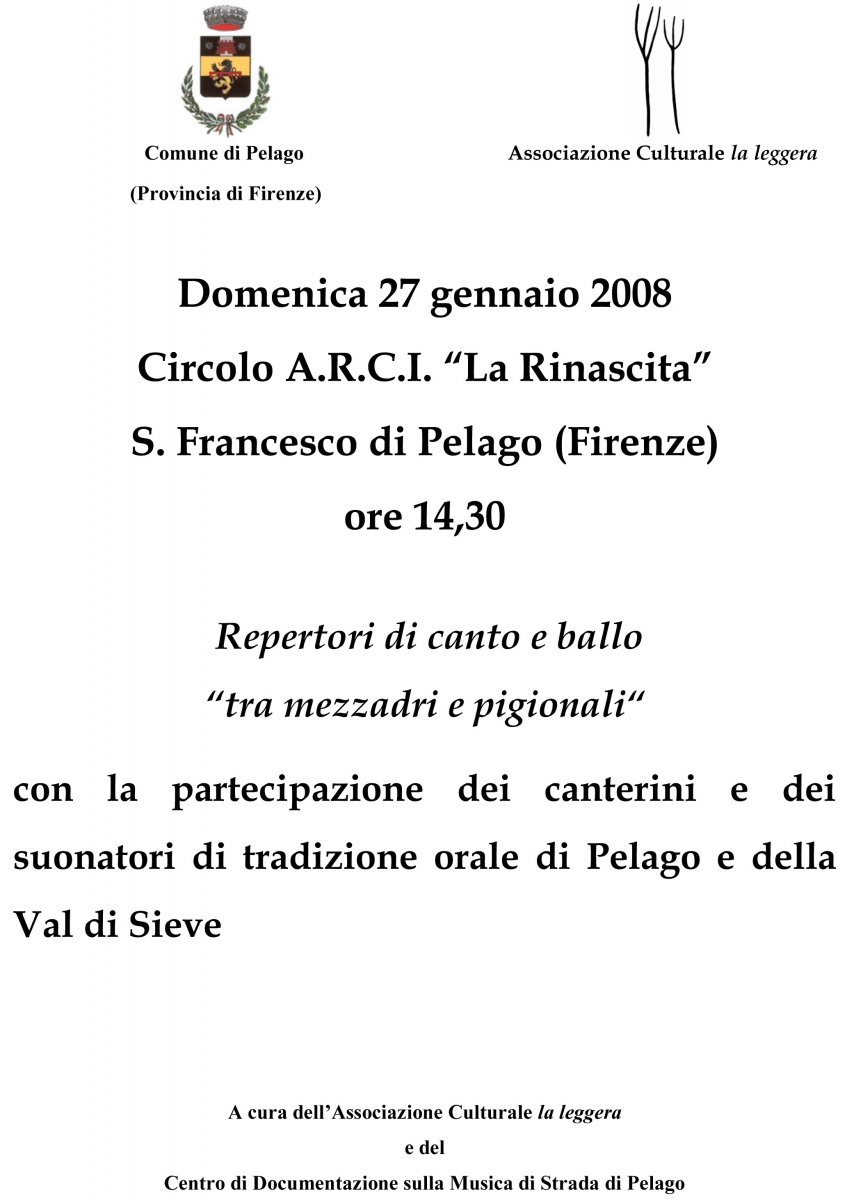 Comune di Pelago
(Provincia di Firenze)

Associazione Culturale la leggera

Domenica 27 gennaio 2008
Circolo A.R.C.I. “La Rinascita”
S. Francesco di Pelago (Firenze)
ore 14,30

Repertori di canto e ballo
“tra mezzadri e pigionali“

con la partecipazione dei canterini e dei suonatori di tradizione orale di Pelago e della Val di Sieve

A cura dell’Associazione Culturale la leggera
e del
Centro di Documentazione sulla Musica di Strada di Pelago